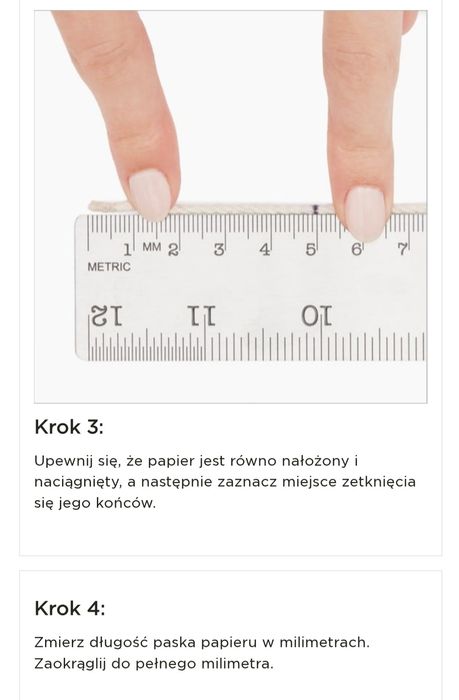 1 MM 2 3 4 5 6 7
METRIC
12 11 10

Krok 3:

Upewnij się, że papier jest równo nałożony i naciągnięty, a następnie zaznacz miejsce zetknięcia się jego końców.

Krok 4:

Zmierz długość paska papieru w milimetrach. Zaokrąglij do pełnego milimetra.